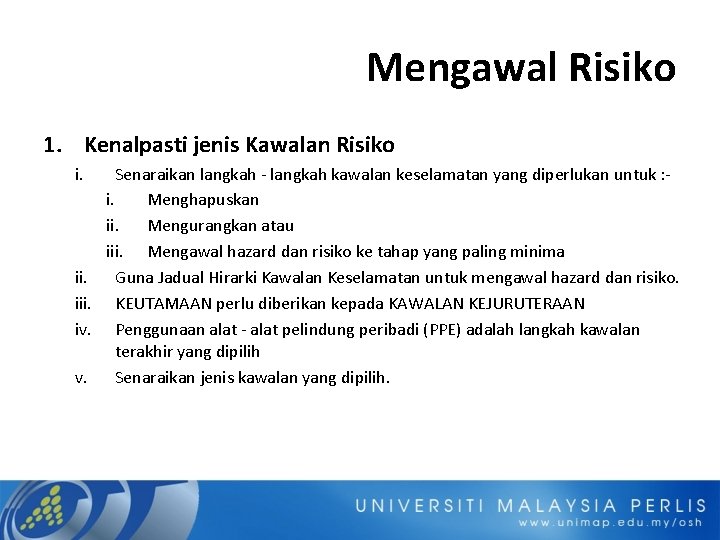 Mengawal Risiko

1. Kenalpasti jenis Kawalan Risiko

i. Senaraikan langkah - langkah kawalan keselamatan yang diperlukan untuk :-

i. Menghapuskan

ii. Mengurangkan atau

iii. Mengawal hazard dan risiko ke tahap yang paling minima

ii. Guna Jadual Hirarki Kawalan Keselamatan untuk mengawal hazard dan risiko.

iii. KEUTAMAAN perlu diberikan kepada KAWALAN KEJURUTERAAN

iv. Penggunaan alat - alat pelindung peribadi (PPE) adalah langkah kawalan terakhir yang dipilih

v. Senaraikan jenis kawalan yang dipilih.

UNIVERSITI MALAYSIA PERLIS
www.unimap.edu.my/osh